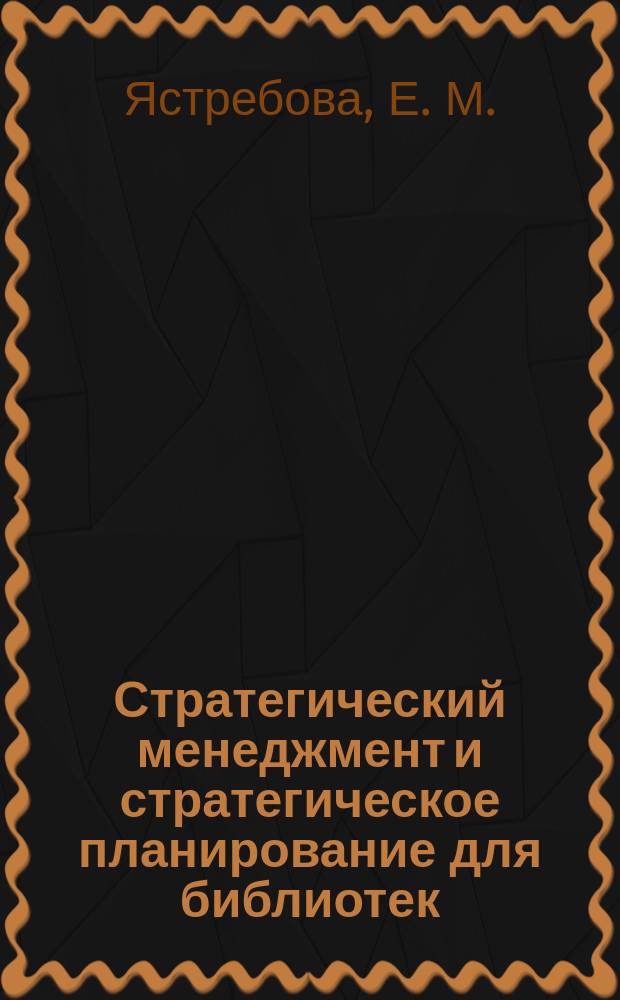 Ястребова, Е. М.

Стратегический менеджмент и стратегическое планирование для библиотек